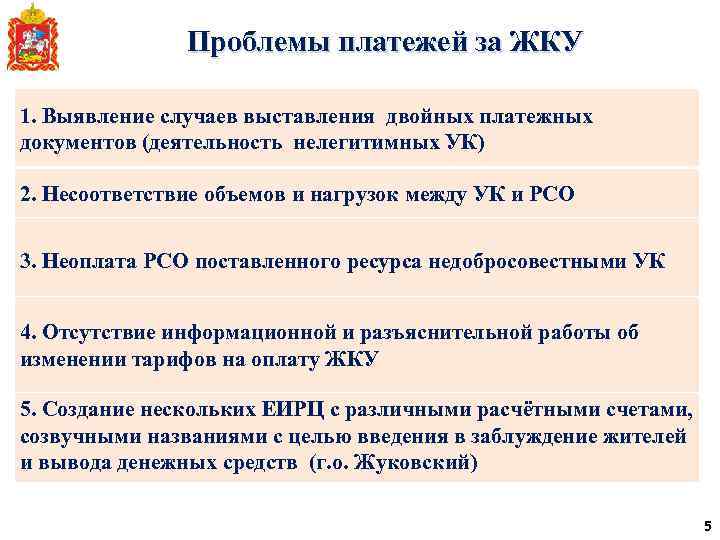 Проблемы платежей за ЖКУ

1. Выявление случаев выставления двойных платежных документов (деятельность нелегитимных УК)

2. Несоответствие объемов и нагрузок между УК и РСО

3. Неоплата РСО поставленного ресурса недобросовестными УК

4. Отсутствие информационной и разъяснительной работы об изменении тарифов на оплату ЖКУ

5. Создание нескольких ЕИРЦ с различными расчётными счетами, созвучными названиями с целью введения в заблуждение жителей и вывода денежных средств (г.о. Жуковский)

5